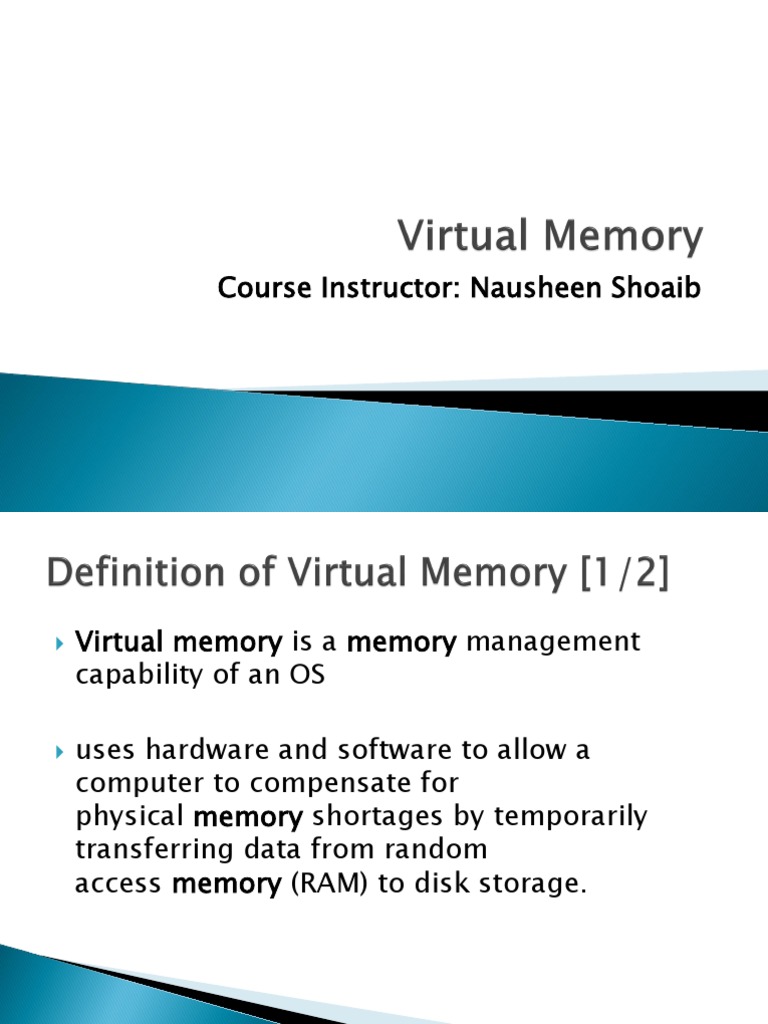 Virtual Memory

Course Instructor: Nausheen Shoaib

Definition of Virtual Memory [1/2]

Virtual memory is a memory management capability of an OS

uses hardware and software to allow a computer to compensate for physical memory shortages by temporarily transferring data from random access memory (RAM) to disk storage.